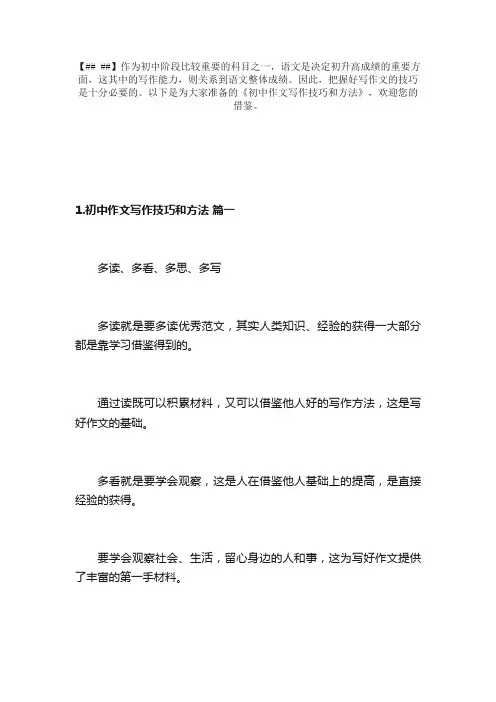 【## ##】作为初中阶段比较重要的科目之一，语文是决定初升高成绩的重要方面，这其中的写作能力，则关系到语文整体成绩。因此，把握好写作文的技巧是十分必要的。以下是为大家准备的《初中作文写作技巧和方法》，欢迎您的借鉴。

1.初中作文写作技巧和方法 篇一

多读、多看、多思、多写

多读就是要多读优秀范文，其实人类知识、经验的获得一大部分都是靠学习借鉴得到的。

通过读既可以积累材料，又可以借鉴他人好的写作方法，这是写好作文的基础。

多看就是要学会观察，这是人在借鉴他人基础上的提高，是直接经验的获得。

要学会观察社会、生活，留心身边的人和事，这为写好作文提供了丰富的第一手材料。